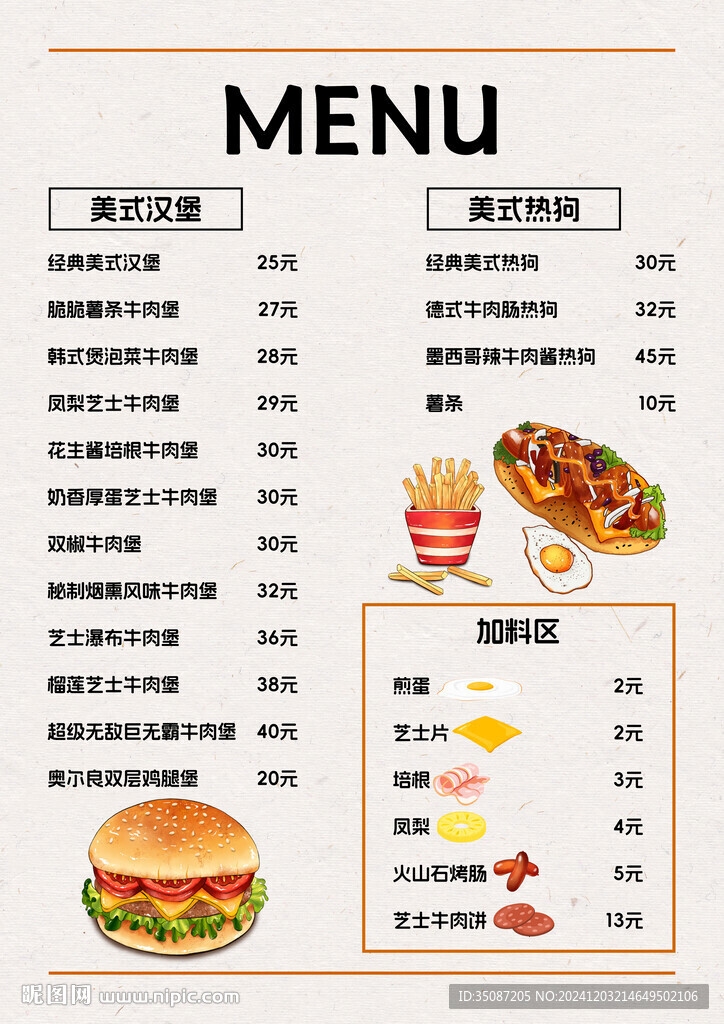 MENU

美式汉堡

经典美式汉堡 25元

脆脆薯条牛肉堡 27元

韩式煲泡菜牛肉堡 28元

凤梨芝士牛肉堡 29元

花生酱培根牛肉堡 30元

奶香厚蛋芝士牛肉堡 30元

双椒牛肉堡 30元

秘制烟熏风味牛肉堡 32元

芝士瀑布牛肉堡 36元

榴莲芝士牛肉堡 38元

超级无敌巨无霸牛肉堡 40元

奥尔良双层鸡腿堡 20元

美式热狗

经典美式热狗 30元

德式牛肉肠热狗 32元

墨西哥辣牛肉酱热狗 45元

薯条 10元

加料区

煎蛋 2元

芝士片 2元

培根 3元

凤梨 4元

火山石烤肠 5元

芝士牛肉饼 13元

昵图网 www.nipic.com

ID:35087205 NO:20241203214649502106